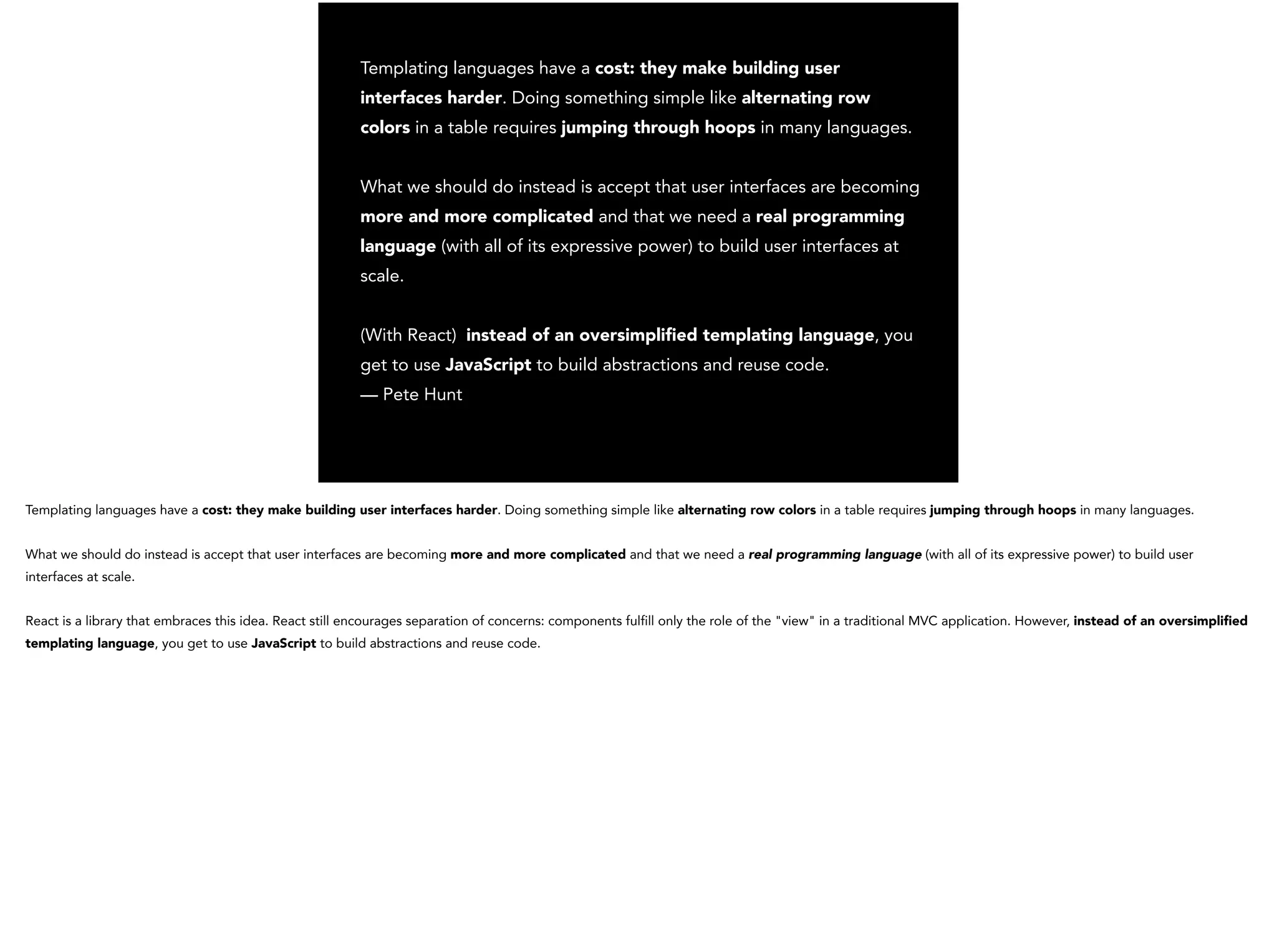 Templating languages have a cost: they make building user interfaces harder. Doing something simple like alternating row colors in a table requires jumping through hoops in many languages.

What we should do instead is accept that user interfaces are becoming more and more complicated and that we need a real programming language (with all of its expressive power) to build user interfaces at scale.

(With React) instead of an oversimplified templating language, you get to use JavaScript to build abstractions and reuse code.
— Pete Hunt

Templating languages have a cost: they make building user interfaces harder. Doing something simple like alternating row colors in a table requires jumping through hoops in many languages.

What we should do instead is accept that user interfaces are becoming more and more complicated and that we need a real programming language (with all of its expressive power) to build user interfaces at scale.

React is a library that embraces this idea. React still encourages separation of concerns: components fulfill only the role of the "view" in a traditional MVC application. However, instead of an oversimplified templating language, you get to use JavaScript to build abstractions and reuse code.